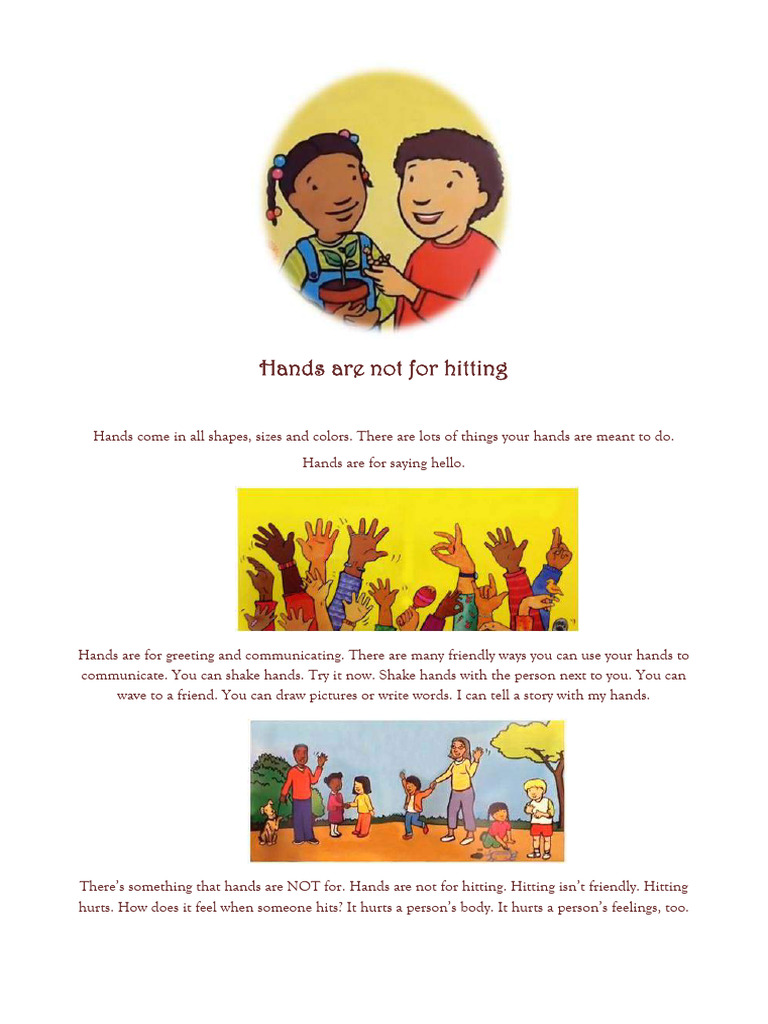 Hands are not for hitting

Hands come in all shapes, sizes and colors. There are lots of things your hands are meant to do.

Hands are for saying hello.

Hands are for greeting and communicating. There are many friendly ways you can use your hands to communicate. You can shake hands. Try it now. Shake hands with the person next to you. You can wave to a friend. You can draw pictures or write words. I can tell a story with my hands.

There's something that hands are NOT for. Hands are not for hitting. Hitting isn't friendly. Hitting hurts. How does it feel when someone hits? It hurts a person's body. It hurts a person's feelings, too.